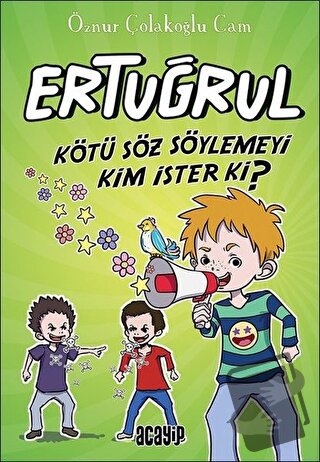 Öznur Çolakoğlu Cam

ERTUĞRUL

KÖTÜ SÖZ SÖYLEMEYİ KİM İSTER Kİ?

acayip